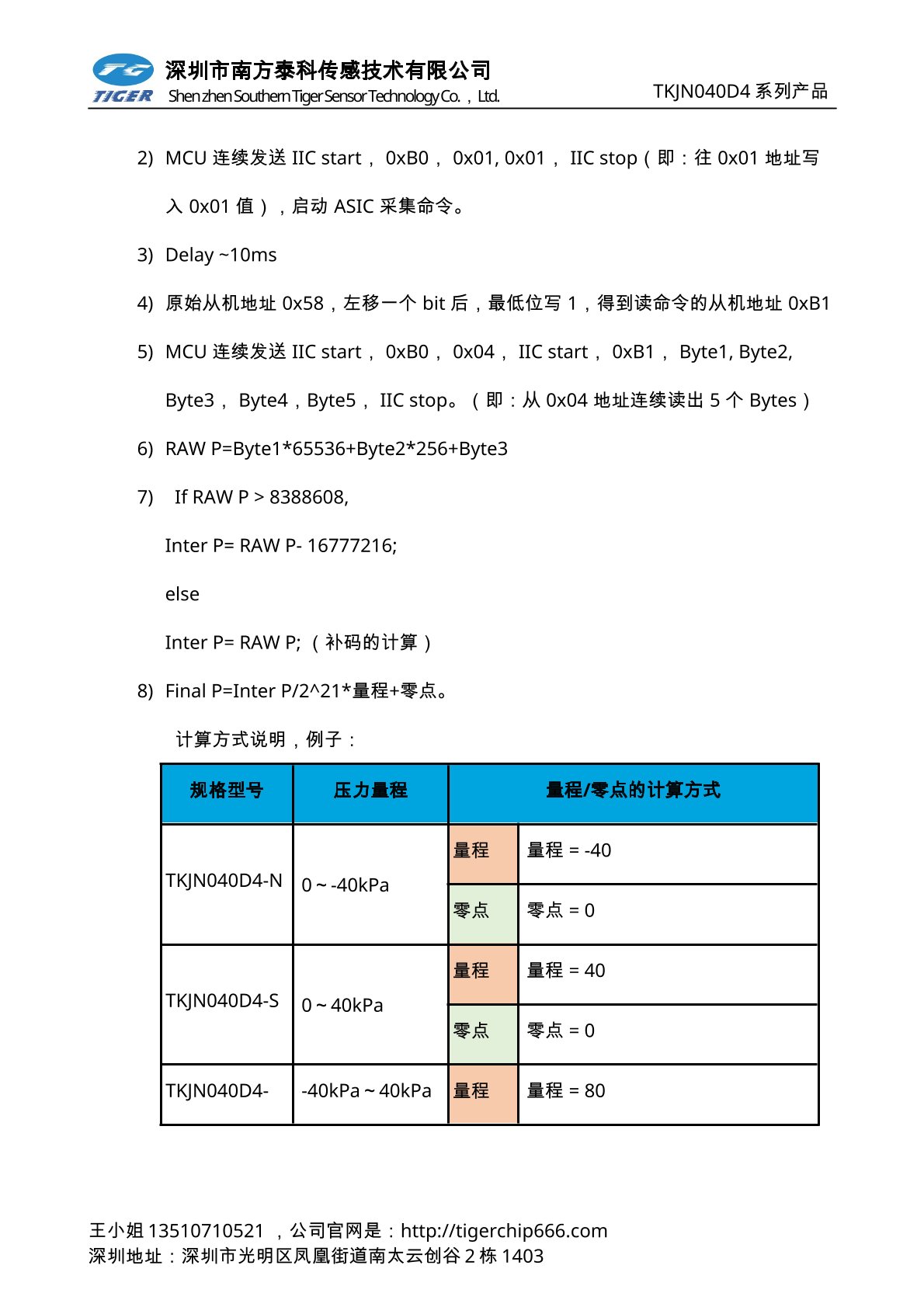 TG
TIGER
深圳市南方泰科传感技术有限公司
Shenzhen Southern Tiger Sensor Technology Co.，Ltd.
TKJN040D4 系列产品

2) MCU 连续发送 IIC start， 0xB0， 0x01, 0x01， IIC stop（即：往 0x01 地址写入 0x01 值），启动 ASIC 采集命令。

3) Delay ~10ms

4) 原始从机地址 0x58，左移一个 bit 后，最低位写 1，得到读命令的从机地址 0xB1

5) MCU 连续发送 IIC start， 0xB0， 0x04， IIC start， 0xB1， Byte1, Byte2, Byte3， Byte4，Byte5， IIC stop。（即：从 0x04 地址连续读出 5 个 Bytes）

6) RAW P=Byte1*65536+Byte2*256+Byte3

7) If RAW P > 8388608,

Inter P= RAW P- 16777216;

else

Inter P= RAW P;（补码的计算）

8) Final P=Inter P/2^21*量程+零点。

计算方式说明，例子：

| 规格型号 | 压力量程 | 量程/零点的计算方式 | |
|---|---|---|---|
| TKJN040D4-N | 0 ~ -40kPa | 量程 | 量程 = -40 |
| | | 零点 | 零点 = 0 |
| TKJN040D4-S | 0 ~ 40kPa | 量程 | 量程 = 40 |
| | | 零点 | 零点 = 0 |
| TKJN040D4- | -40kPa ~ 40kPa | 量程 | 量程 = 80 |

王小姐 13510710521 ，公司官网是：http://tigerchip666.com
深圳地址：深圳市光明区凤凰街道南太云创谷 2 栋 1403